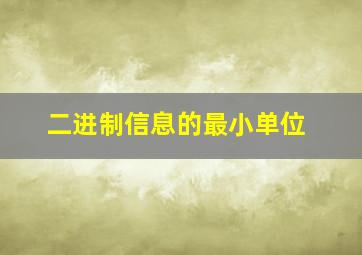 二进制信息的最小单位